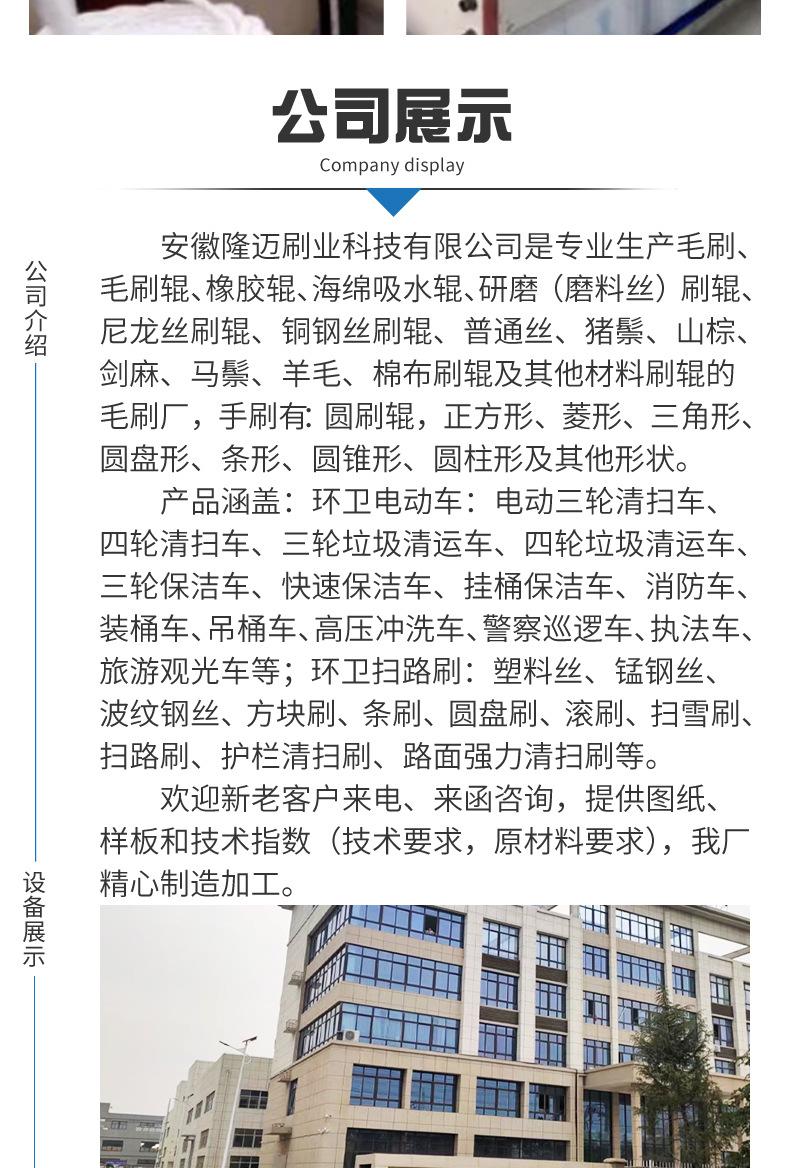 公司展示
Company display

公司介绍

安徽隆迈刷业科技有限公司是专业生产毛刷、毛刷辊、橡胶辊、海绵吸水辊、研磨（磨料丝）刷辊、尼龙丝刷辊、铜钢丝刷辊、普通丝、猪鬃、山棕、剑麻、马鬃、羊毛、棉布刷辊及其他材料刷辊的毛刷厂，手刷有: 圆刷辊，正方形、菱形、三角形、圆盘形、条形、圆锥形、圆柱形及其他形状。

产品涵盖：环卫电动车：电动三轮清扫车、四轮清扫车、三轮垃圾清运车、四轮垃圾清运车、三轮保洁车、快速保洁车、挂桶保洁车、消防车、装桶车、吊桶车、高压冲洗车、警察巡逻车、执法车、旅游观光车等；环卫扫路刷：塑料丝、锰钢丝、波纹钢丝、方块刷、条刷、圆盘刷、滚刷、扫雪刷、扫路刷、护栏清扫刷、路面强力清扫刷等。

欢迎新老客户来电、来函咨询，提供图纸、样板和技术指数（技术要求，原材料要求），我厂精心制造加工。

设备展示